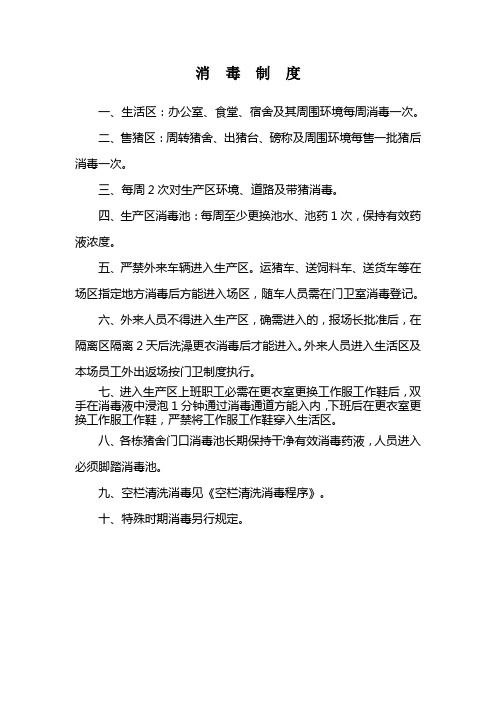 消 毒 制 度

一、生活区：办公室、食堂、宿舍及其周围环境每周消毒一次。

二、售猪区：周转猪舍、出猪台、磅称及周围环境每售一批猪后消毒一次。

三、每周 2 次对生产区环境、道路及带猪消毒。

四、生产区消毒池：每周至少更换池水、池药 1 次，保持有效药液浓度。

五、严禁外来车辆进入生产区。运猪车、送饲料车、送货车等在场区指定地方消毒后方能进入场区，随车人员需在门卫室消毒登记。

六、外来人员不得进入生产区，确需进入的，报场长批准后，在隔离区隔离 2 天后洗澡更衣消毒后才能进入。外来人员进入生活区及本场员工外出返场按门卫制度执行。

七、进入生产区上班职工必需在更衣室更换工作服工作鞋后，双手在消毒液中浸泡 1 分钟通过消毒通道方能入内，下班后在更衣室更换工作服工作鞋，严禁将工作服工作鞋穿入生活区。

八、各栋猪舍门口消毒池长期保持干净有效消毒药液，人员进入必须脚踏消毒池。

九、空栏清洗消毒见《空栏清洗消毒程序》。

十、特殊时期消毒另行规定。